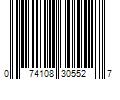 0 74108 30552 7